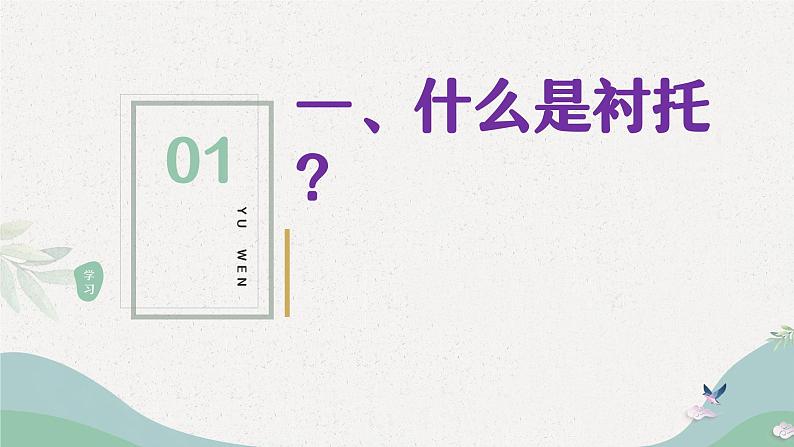 01
YU WEN
学习
一、什么是衬托？